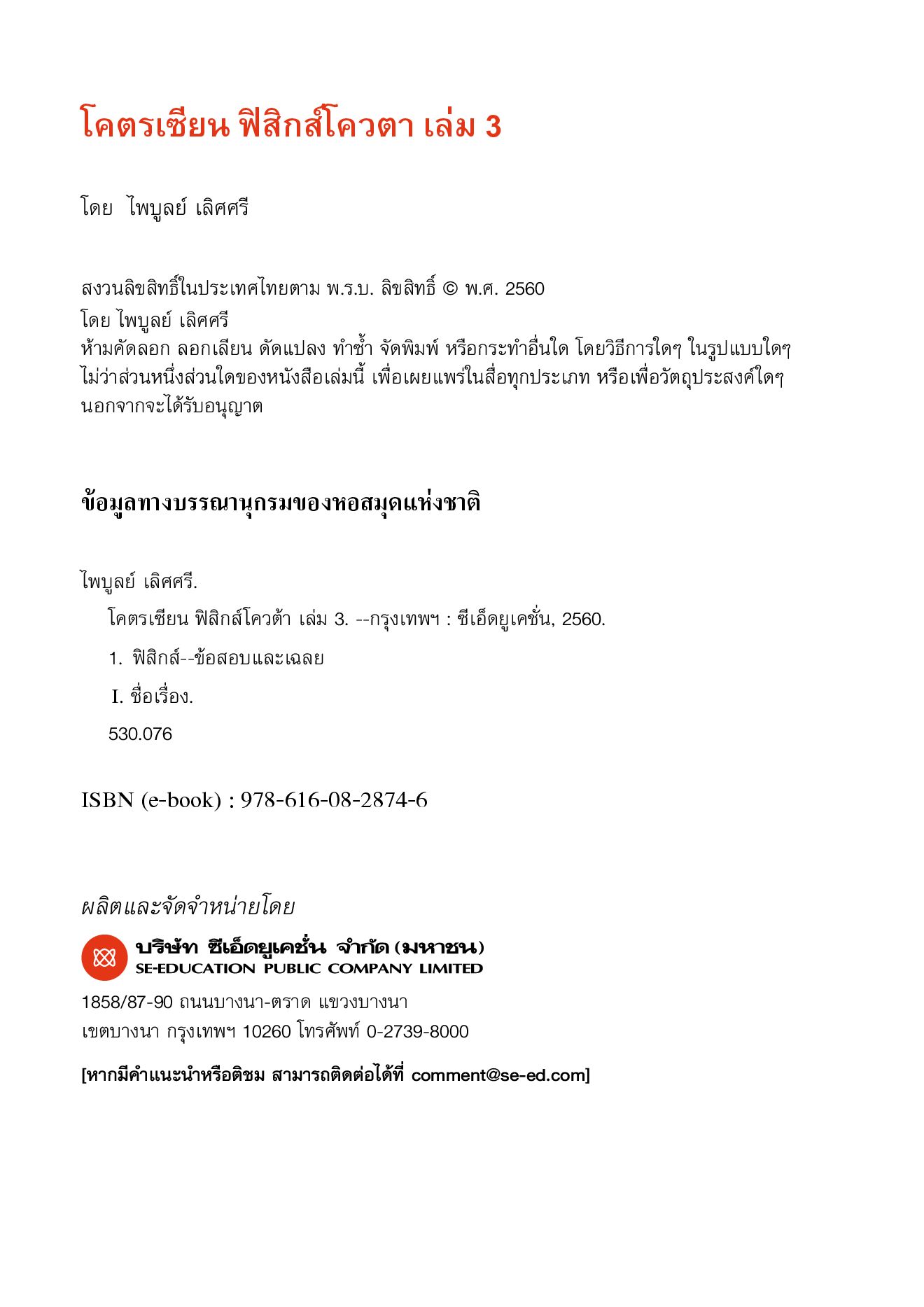 โคตรเซียน ฟิสิกส์โควตา เล่ม 3

โดย ไพบูลย์ เลิศศรี

สงวนลิขสิทธิ์ในประเทศไทยตาม พ.ร.บ. ลิขสิทธิ์ © พ.ศ. 2560
โดย ไพบูลย์ เลิศศรี
ห้ามคัดลอก ลอกเลียน ดัดแปลง ทำซ้ำ จัดพิมพ์ หรือกระทำอื่นใด โดยวิธีการใดๆ ในรูปแบบใดๆ ไม่ว่าส่วนหนึ่งส่วนใดของหนังสือเล่มนี้ เพื่อเผยแพร่ในสื่อทุกประเภท หรือเพื่อวัตถุประสงค์ใดๆ นอกจากจะได้รับอนุญาต

ข้อมูลทางบรรณานุกรมของหอสมุดแห่งชาติ

ไพบูลย์ เลิศศรี.
โคตรเซียน ฟิสิกส์โควต้า เล่ม 3. --กรุงเทพฯ : ซีเอ็ดยูเคชั่น, 2560.
1. ฟิสิกส์--ข้อสอบและเฉลย
I. ชื่อเรื่อง.
530.076

ISBN (e-book) : 978-616-08-2874-6

ผลิตและจัดจำหน่ายโดย
บริษัท ซีเอ็ดยูเคชั่น จำกัด (มหาชน)
SE-EDUCATION PUBLIC COMPANY LIMITED
1858/87-90 ถนนบางนา-ตราด แขวงบางนา
เขตบางนา กรุงเทพฯ 10260 โทรศัพท์ 0-2739-8000

[หากมีคำแนะนำหรือติชม สามารถติดต่อได้ที่ comment@se-ed.com]